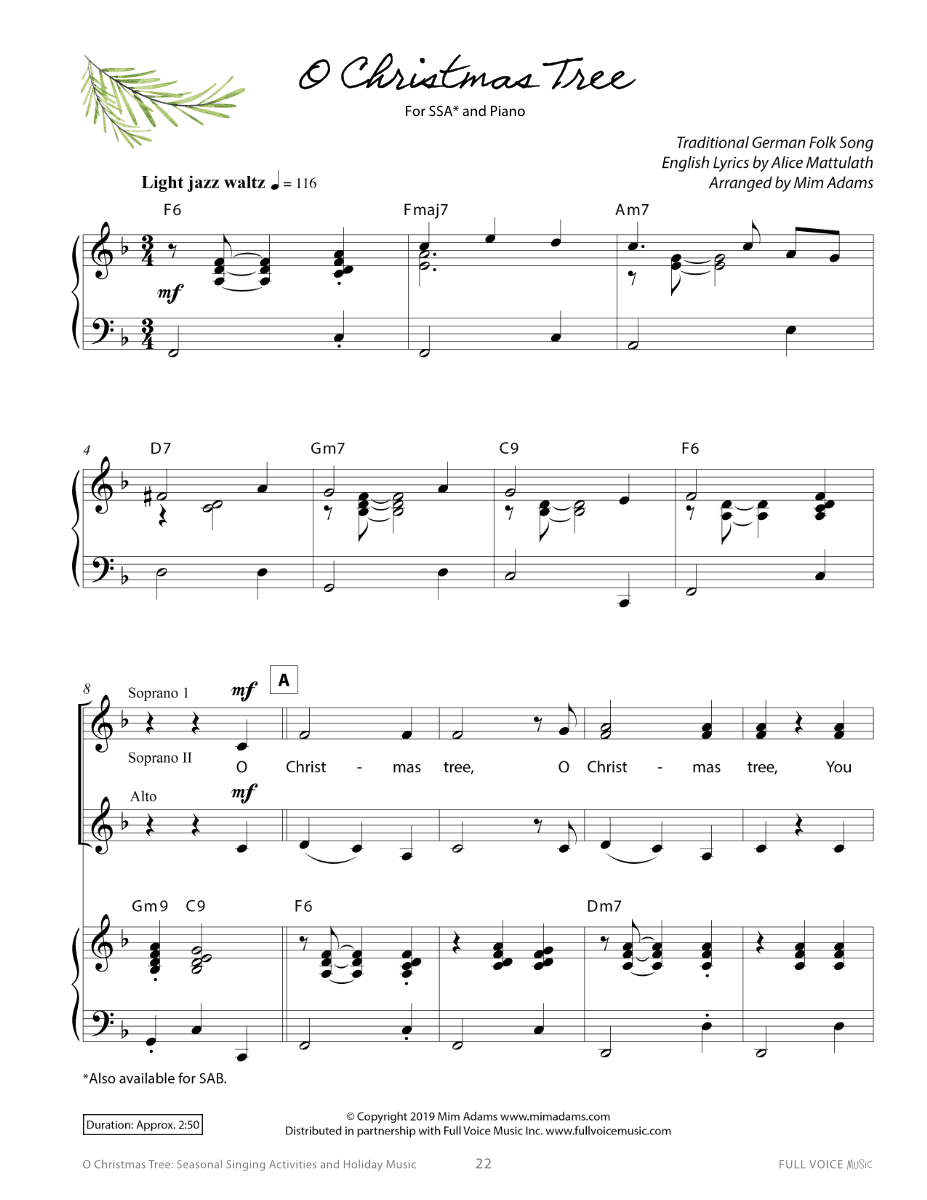 O Christmas Tree

For SSA* and Piano

Traditional German Folk Song
English Lyrics by Alice Mattulath
Arranged by Mim Adams

Light jazz waltz ♩ = 116

F6 Fmaj7 Am7

mf

4 D7 Gm7 C9 F6

8 Soprano 1 mf A

Soprano II

O Christ - mas tree, O Christ - mas tree, You

Alto mf

Gm9 C9 F6 Dm7

*Also available for SAB.

Duration: Approx. 2:50

© Copyright 2019 Mim Adams www.mimadams.com
Distributed in partnership with Full Voice Music Inc. www.fullvoicemusic.com

O Christmas Tree: Seasonal Singing Activities and Holiday Music 22 FULL VOICE MUSIC